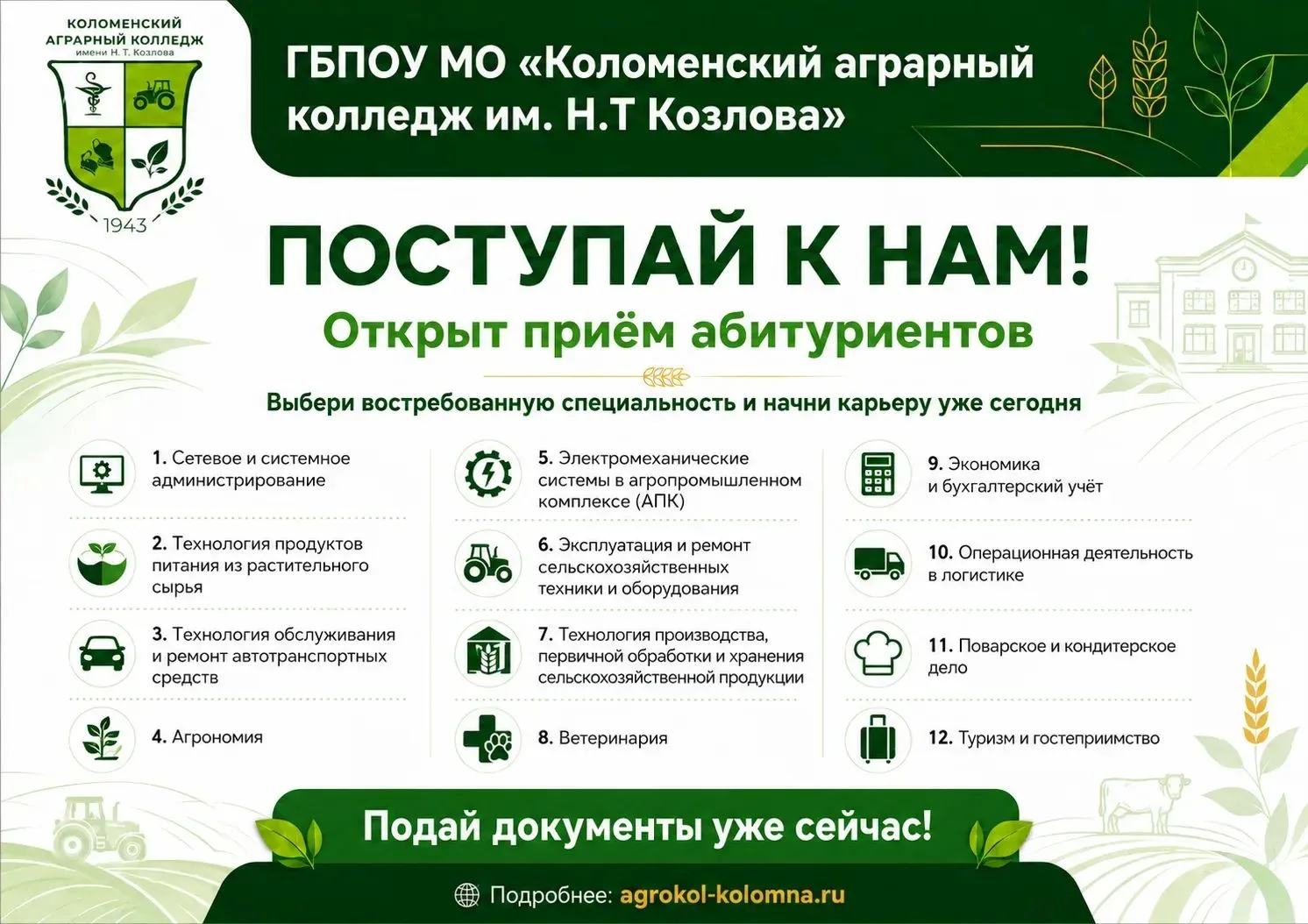 КОЛОМЕНСКИЙ АГРАРНЫЙ КОЛЛЕДЖ имени Н. Т. Козлова

1943

ГБПОУ МО «Коломенский аграрный колледж им. Н.Т Козлова»

ПОСТУПАЙ К НАМ!

Открыт приём абитуриентов

Выбери востребованную специальность и начни карьеру уже сегодня

1. Сетевое и системное администрирование

2. Технология продуктов питания из растительного сырья

3. Технология обслуживания и ремонт автотранспортных средств

4. Агрономия

5. Электромеханические системы в агропромышленном комплексе (АПК)

6. Эксплуатация и ремонт сельскохозяйственных техники и оборудования

7. Технология производства, первичной обработки и хранения сельскохозяйственной продукции

8. Ветеринария

9. Экономика и бухгалтерский учёт

10. Операционная деятельность в логистике

11. Поварское и кондитерское дело

12. Туризм и гостеприимство

Подай документы уже сейчас!

Подробнее: agrokol-kolomna.ru